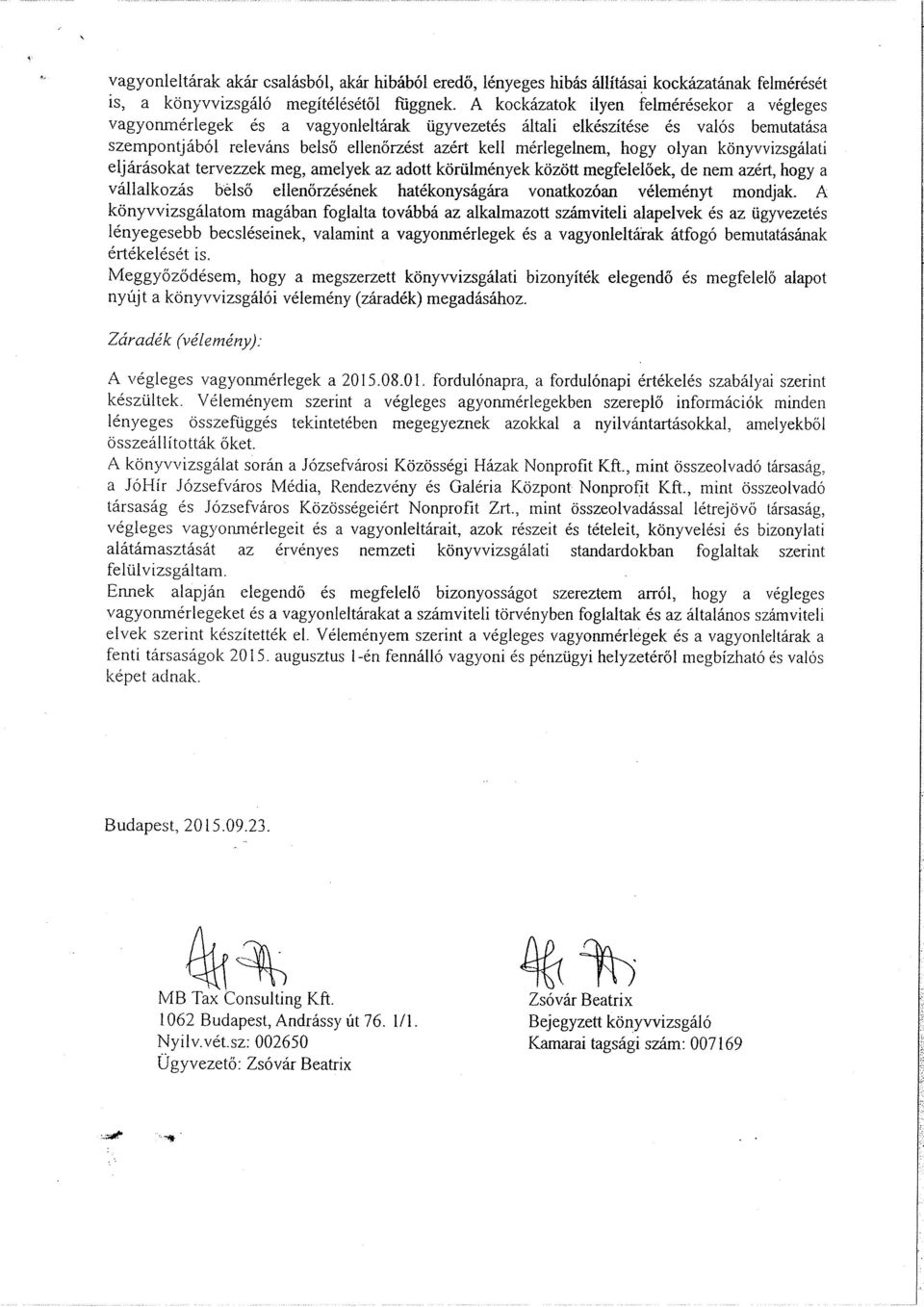 vagyonleltárak akár csalásból, akár hibából eredő, lényeges hibás állításai kockázatának felmérését is, a könyvvizsgáló megítélésétől függnek. A kockázatok ilyen felmérésekor a végleges vagyonmérlegek és a vagyonleltárak ügyvezetés általi elkészítése és valós bemutatása szempontjából releváns belső ellenőrzést azért kell mérlegelnem, hogy olyan könyvvizsgálati eljárásokat tervezzek meg, amelyek az adott körülmények között megfelelőek, de nem azért, hogy a vállalkozás belső ellenőrzésének hatékonyságára vonatkozóan véleményt mondjak. A könyvvizsgálatom magában foglalta továbbá az alkalmazott számviteli alapelvek és az ügyvezetés lényegesebb becsléseinek, valamint a vagyonmérlegek és a vagyonleltárak átfogó bemutatásának értékelését is.
Meggyőződésem, hogy a megszerzett könyvvizsgálati bizonyíték elegendő és megfelelő alapot nyújt a könyvvizsgálói vélemény (záradék) megadásához.

Záradék (vélemény):

A végleges vagyonmérlegek a 2015.08.01. fordulónapra, a fordulónapi értékelés szabályai szerint készültek. Véleményem szerint a végleges agyonmérlegekben szereplő információk minden lényeges összefüggés tekintetében megegyeznek azokkal a nyilvántartásokkal, amelyekből összeállították őket.
A könyvvizsgálat során a Józsefvárosi Közösségi Házak Nonprofit Kft., mint összeolvadó társaság, a JóHír Józsefváros Média, Rendezvény és Galéria Központ Nonprofit Kft., mint összeolvadó társaság és Józsefváros Közösségeiért Nonprofit Zrt., mint összeolvadással létrejövő társaság, végleges vagyonmérlegeit és a vagyonleltárait, azok részeit és tételeit, könyvelési és bizonylati alátámasztását az érvényes nemzeti könyvvizsgálati standardokban foglaltak szerint felülvizsgáltam.
Ennek alapján elegendő és megfelelő bizonyosságot szereztem arról, hogy a végleges vagyonmérlegeket és a vagyonleltárakat a számviteli törvényben foglaltak és az általános számviteli elvek szerint készítették el. Véleményem szerint a végleges vagyonmérlegek és a vagyonleltárak a fenti társaságok 2015. augusztus 1-én fennálló vagyoni és pénzügyi helyzetéről megbízható és valós képet adnak.

Budapest, 2015.09.23.

MB Tax Consulting Kft.
1062 Budapest, Andrássy út 76. 1/1.
Nyilv.vét.sz: 002650
Ügyvezető: Zsóvár Beatrix

Zsóvár Beatrix
Bejegyzett könyvvizsgáló
Kamarai tagsági szám: 007169